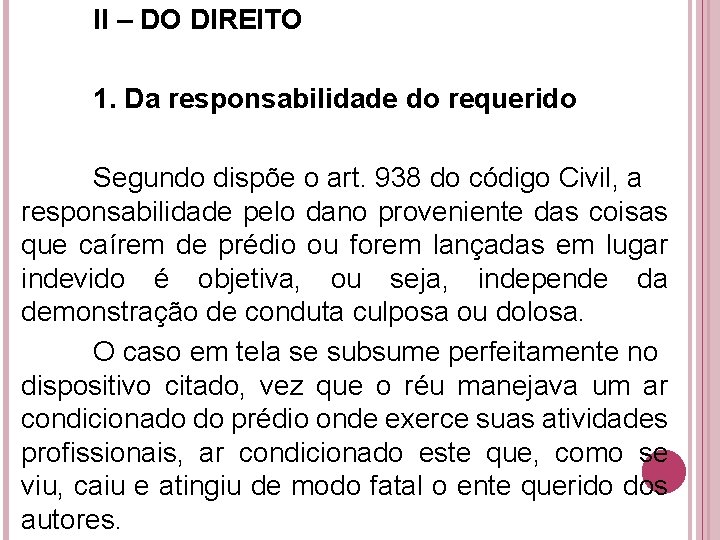 II – DO DIREITO

1. Da responsabilidade do requerido

Segundo dispõe o art. 938 do código Civil, a responsabilidade pelo dano proveniente das coisas que caírem de prédio ou forem lançadas em lugar indevido é objetiva, ou seja, independe da demonstração de conduta culposa ou dolosa.

O caso em tela se subsume perfeitamente no dispositivo citado, vez que o réu manejava um ar condicionado do prédio onde exerce suas atividades profissionais, ar condicionado este que, como se viu, caiu e atingiu de modo fatal o ente querido dos autores.